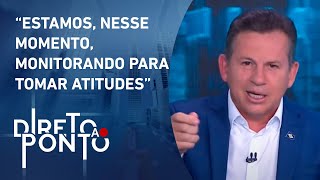 “ESTAMOS, NESSE MOMENTO, MONITORANDO PARA TOMAR ATITUDES”

DIRETO
AO
PONTO